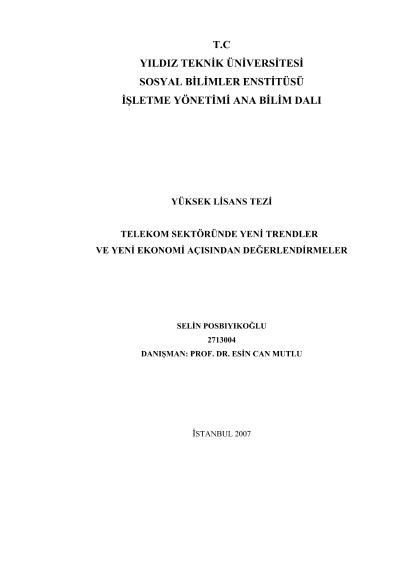 T.C
YILDIZ TEKNİK ÜNİVERSİTESİ
SOSYAL BİLİMLER ENSTİTÜSÜ
İŞLETME YÖNETİMİ ANA BİLİM DALI

YÜKSEK LİSANS TEZİ

TELEKOM SEKTÖRÜNDE YENİ TRENDLER
VE YENİ EKONOMİ AÇISINDAN DEĞERLENDİRMELER

SELİN POSBIYIKOĞLU
2713004
DANIŞMAN: PROF. DR. ESİN CAN MUTLU

İSTANBUL 2007